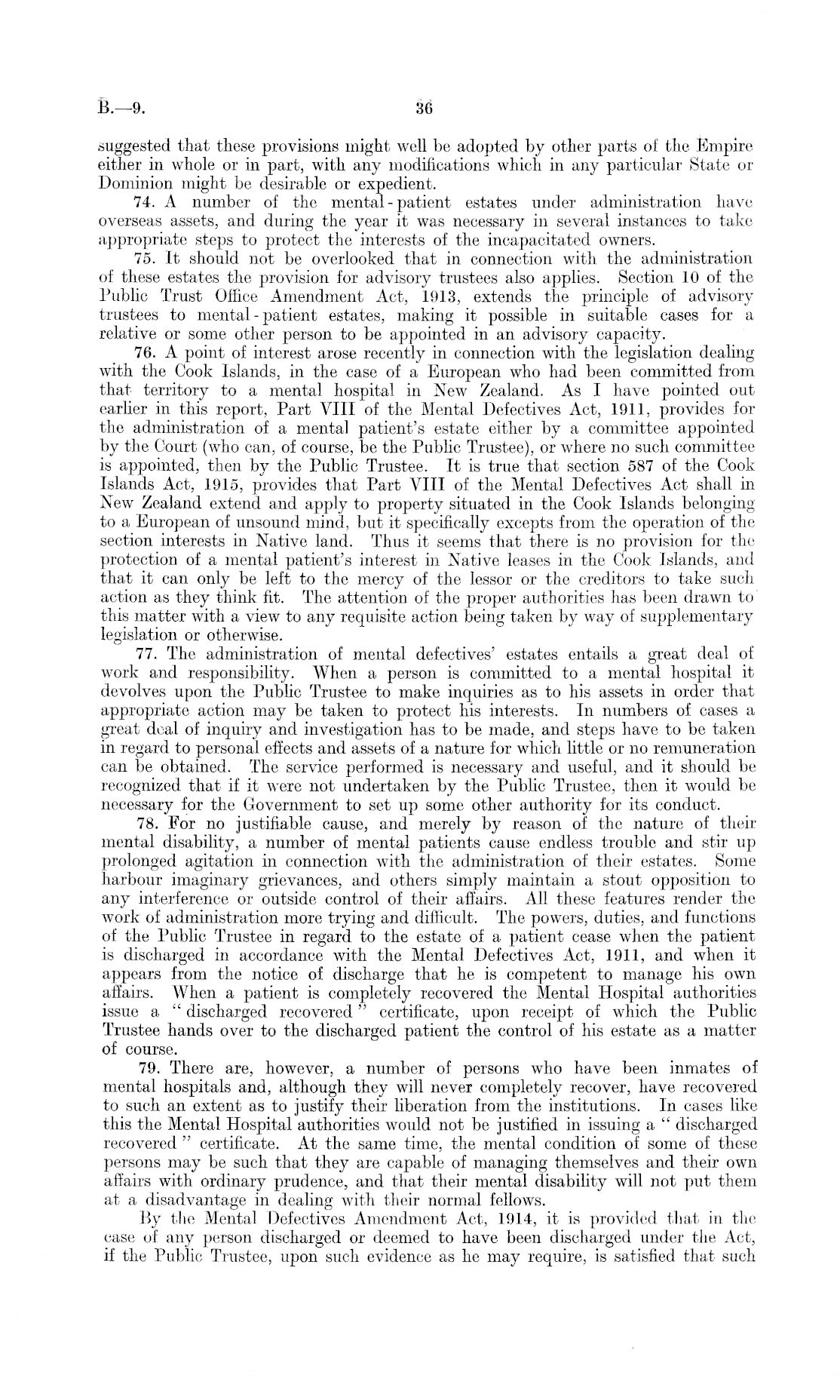 B.—9. 36

suggested that these provisions might well be adopted by other parts of the Empire either in whole or in part, with any modifications which in any particular State or Dominion might be desirable or expedient.

74. A number of the mental-patient estates under administration have overseas assets, and during the year it was necessary in several instances to take appropriate steps to protect the interests of the incapacitated owners.

75. It should not be overlooked that in connection with the administration of these estates the provision for advisory trustees also applies. Section 10 of the Public Trust Office Amendment Act, 1913, extends the principle of advisory trustees to mental-patient estates, making it possible in suitable cases for a relative or some other person to be appointed in an advisory capacity.

76. A point of interest arose recently in connection with the legislation dealing with the Cook Islands, in the case of a European who had been committed from that territory to a mental hospital in New Zealand. As I have pointed out earlier in this report, Part VIII of the Mental Defectives Act, 1911, provides for the administration of a mental patient's estate either by a committee appointed by the Court (who can, of course, be the Public Trustee), or where no such committee is appointed, then by the Public Trustee. It is true that section 587 of the Cook Islands Act, 1915, provides that Part VIII of the Mental Defectives Act shall in New Zealand extend and apply to property situated in the Cook Islands belonging to a European of unsound mind, but it specifically excepts from the operation of the section interests in Native land. Thus it seems that there is no provision for the protection of a mental patient's interest in Native leases in the Cook Islands, and that it can only be left to the mercy of the lessor or the creditors to take such action as they think fit. The attention of the proper authorities has been drawn to this matter with a view to any requisite action being taken by way of supplementary legislation or otherwise.

77. The administration of mental defectives' estates entails a great deal of work and responsibility. When a person is committed to a mental hospital it devolves upon the Public Trustee to make inquiries as to his assets in order that appropriate action may be taken to protect his interests. In numbers of cases a great deal of inquiry and investigation has to be made, and steps have to be taken in regard to personal effects and assets of a nature for which little or no remuneration can be obtained. The service performed is necessary and useful, and it should be recognized that if it were not undertaken by the Public Trustee, then it would be necessary for the Government to set up some other authority for its conduct.

78. For no justifiable cause, and merely by reason of the nature of their mental disability, a number of mental patients cause endless trouble and stir up prolonged agitation in connection with the administration of their estates. Some harbour imaginary grievances, and others simply maintain a stout opposition to any interference or outside control of their affairs. All these features render the work of administration more trying and difficult. The powers, duties, and functions of the Public Trustee in regard to the estate of a patient cease when the patient is discharged in accordance with the Mental Defectives Act, 1911, and when it appears from the notice of discharge that he is competent to manage his own affairs. When a patient is completely recovered the Mental Hospital authorities issue a "discharged recovered" certificate, upon receipt of which the Public Trustee hands over to the discharged patient the control of his estate as a matter of course.

79. There are, however, a number of persons who have been inmates of mental hospitals and, although they will never completely recover, have recovered to such an extent as to justify their liberation from the institutions. In cases like this the Mental Hospital authorities would not be justified in issuing a "discharged recovered" certificate. At the same time, the mental condition of some of these persons may be such that they are capable of managing themselves and their own affairs with ordinary prudence, and that their mental disability will not put them at a disadvantage in dealing with their normal fellows.

By the Mental Defectives Amendment Act, 1914, it is provided that in the case of any person discharged or deemed to have been discharged under the Act, if the Public Trustee, upon such evidence as he may require, is satisfied that such